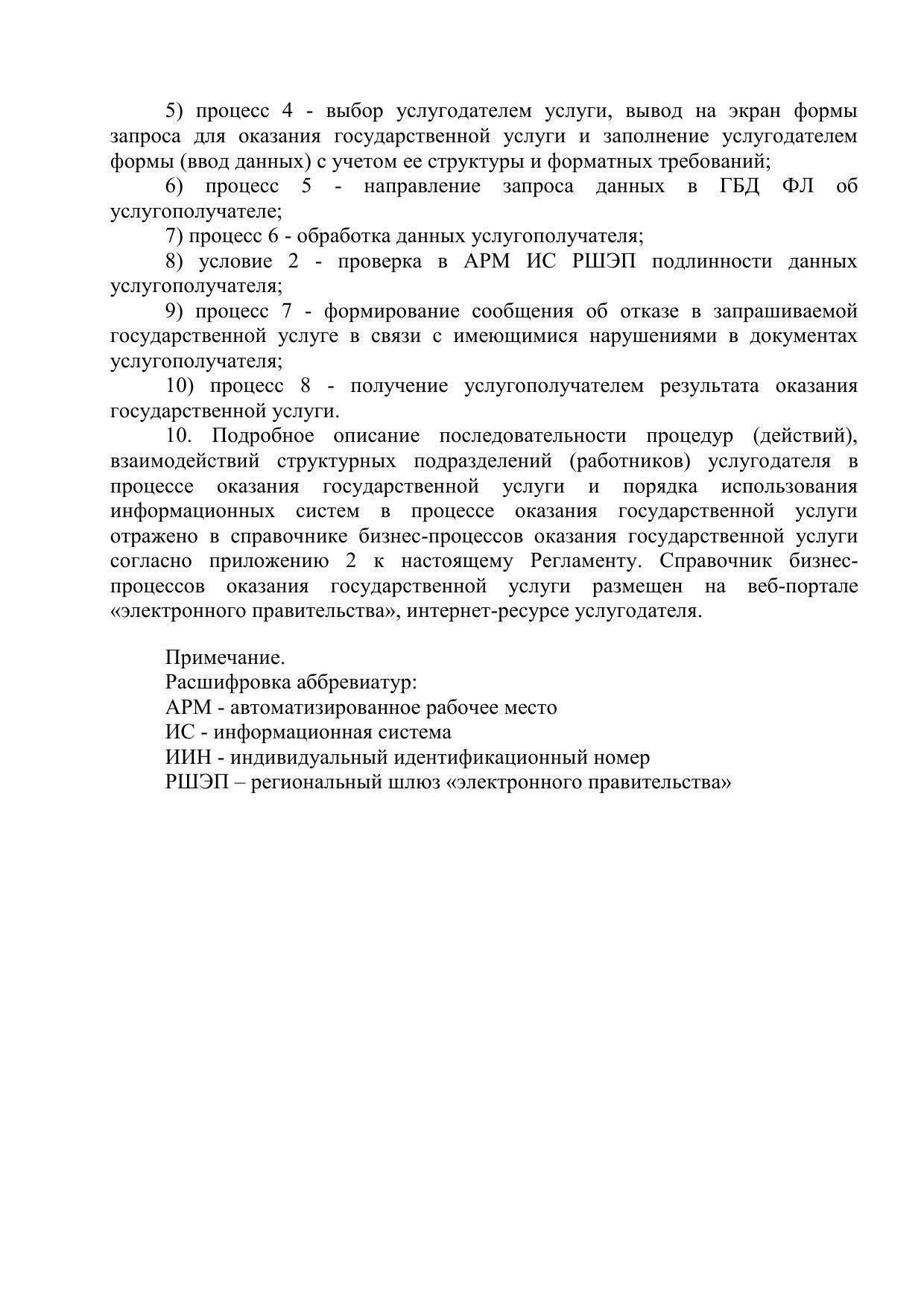 5) процесс 4 - выбор услугодателем услуги, вывод на экран формы запроса для оказания государственной услуги и заполнение услугодателем формы (ввод данных) с учетом ее структуры и форматных требований;

6) процесс 5 - направление запроса данных в ГБД ФЛ об услугополучателе;

7) процесс 6 - обработка данных услугополучателя;

8) условие 2 - проверка в АРМ ИС РШЭП подлинности данных услугополучателя;

9) процесс 7 - формирование сообщения об отказе в запрашиваемой государственной услуге в связи с имеющимися нарушениями в документах услугополучателя;

10) процесс 8 - получение услугополучателем результата оказания государственной услуги.

10. Подробное описание последовательности процедур (действий), взаимодействий структурных подразделений (работников) услугодателя в процессе оказания государственной услуги и порядка использования информационных систем в процессе оказания государственной услуги отражено в справочнике бизнес-процессов оказания государственной услуги согласно приложению 2 к настоящему Регламенту. Справочник бизнес-процессов оказания государственной услуги размещен на веб-портале «электронного правительства», интернет-ресурсе услугодателя.

Примечание.
Расшифровка аббревиатур:
АРМ - автоматизированное рабочее место
ИС - информационная система
ИИН - индивидуальный идентификационный номер
РШЭП – региональный шлюз «электронного правительства»